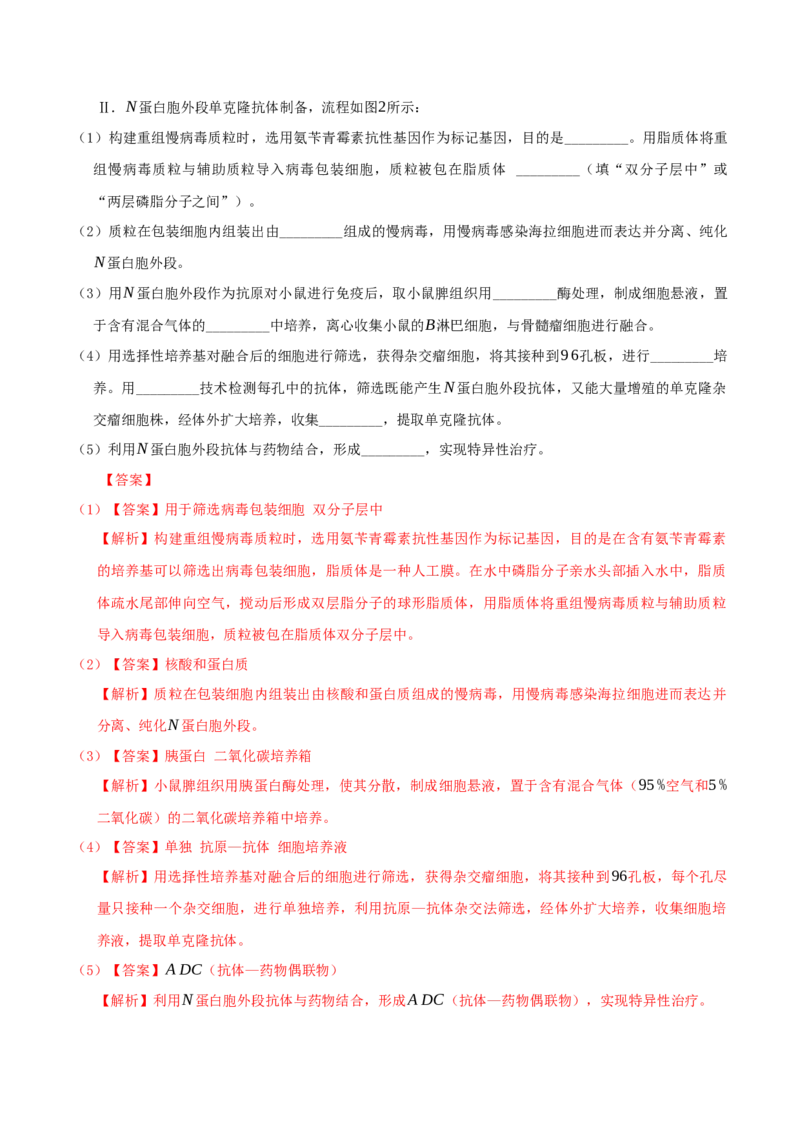 Ⅱ．N蛋白胞外段单克隆抗体制备，流程如图2所示：

（1）构建重组慢病毒质粒时，选用氨苄青霉素抗性基因作为标记基因，目的是____。用脂质体将重组慢病毒质粒与辅助质粒导入病毒包装细胞，质粒被包在脂质体 ____（填“双分子层中”或“两层磷脂分子之间”）。

（2）质粒在包装细胞内组装出由____组成的慢病毒，用慢病毒感染海拉细胞进而表达并分离、纯化N蛋白胞外段。

（3）用N蛋白胞外段作为抗原对小鼠进行免疫后，取小鼠脾组织用____酶处理，制成细胞悬液，置于含有混合气体的____中培养，离心收集小鼠的B淋巴细胞，与骨髓瘤细胞进行融合。

（4）用选择性培养基对融合后的细胞进行筛选，获得杂交瘤细胞，将其接种到96孔板，进行____培养。用____技术检测每孔中的抗体，筛选既能产生N蛋白胞外段抗体，又能大量增殖的单克隆杂交瘤细胞株，经体外扩大培养，收集____，提取单克隆抗体。

（5）利用N蛋白胞外段抗体与药物结合，形成____，实现特异性治疗。

【答案】

（1）【答案】用于筛选病毒包装细胞 双分子层中

【解析】构建重组慢病毒质粒时，选用氨苄青霉素抗性基因作为标记基因，目的是在含有氨苄青霉素的培养基可以筛选出病毒包装细胞，脂质体是一种人工膜。在水中磷脂分子亲水头部插入水中，脂质体疏水尾部伸向空气，搅动后形成双层脂分子的球形脂质体，用脂质体将重组慢病毒质粒与辅助质粒导入病毒包装细胞，质粒被包在脂质体双分子层中。

（2）【答案】核酸和蛋白质

【解析】质粒在包装细胞内组装出由核酸和蛋白质组成的慢病毒，用慢病毒感染海拉细胞进而表达并分离、纯化N蛋白胞外段。

（3）【答案】胰蛋白 二氧化碳培养箱

【解析】小鼠脾组织用胰蛋白酶处理，使其分散，制成细胞悬液，置于含有混合气体（95%空气和5%二氧化碳）的二氧化碳培养箱中培养。

（4）【答案】单独 抗原—抗体 细胞培养液

【解析】用选择性培养基对融合后的细胞进行筛选，获得杂交瘤细胞，将其接种到96孔板，每个孔尽量只接种一个杂交细胞，进行单独培养，利用抗原—抗体杂交法筛选，经体外扩大培养，收集细胞培养液，提取单克隆抗体。

（5）【答案】ADC（抗体—药物偶联物）

【解析】利用N蛋白胞外段抗体与药物结合，形成ADC（抗体—药物偶联物），实现特异性治疗。